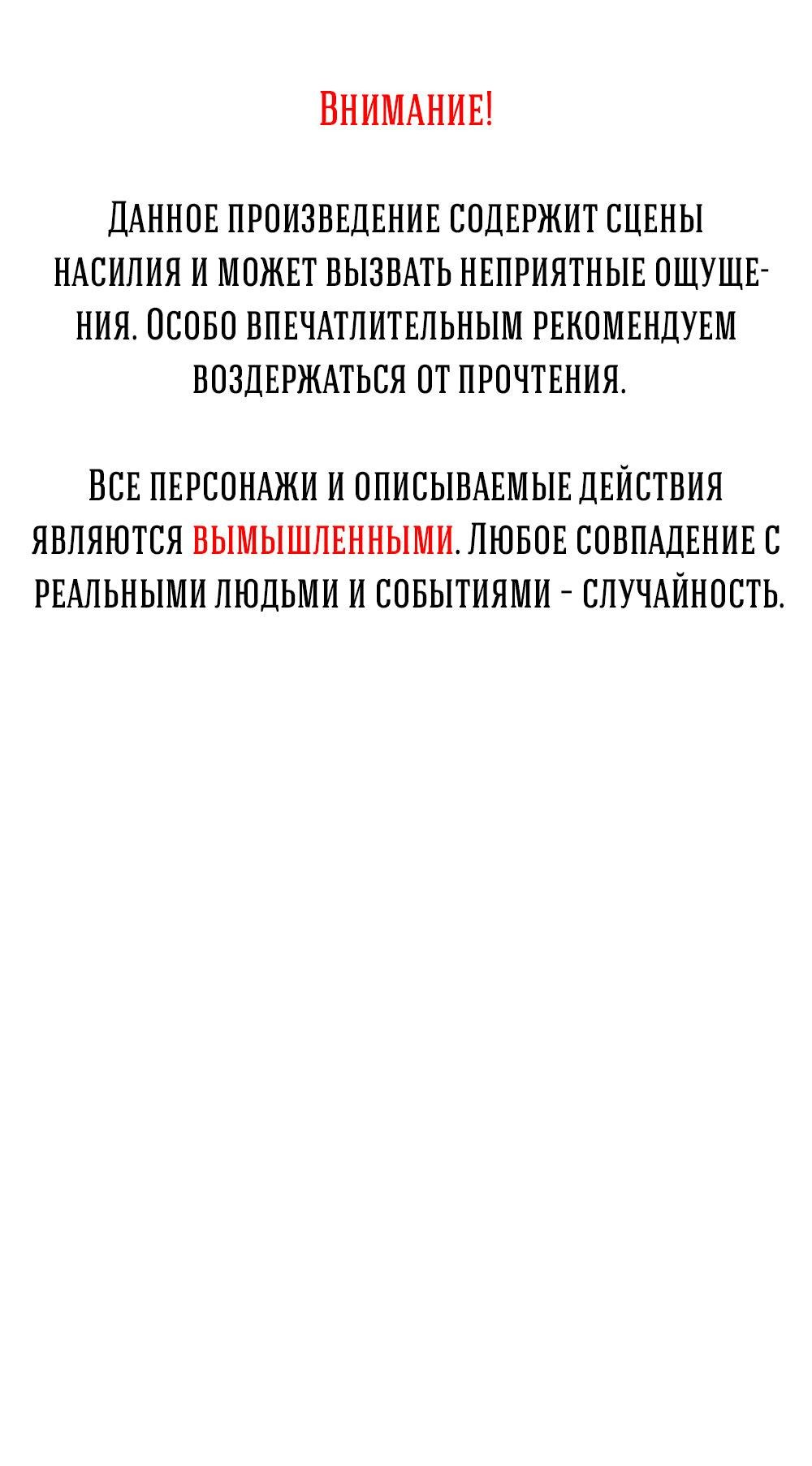 Внимание!

Данное произведение содержит сцены насилия и может вызвать неприятные ощущения. Особо впечатлительным рекомендуем воздержаться от прочтения.

Все персонажи и описываемые действия являются вымышленными. Любое совпадение с реальными людьми и событиями - случайность.